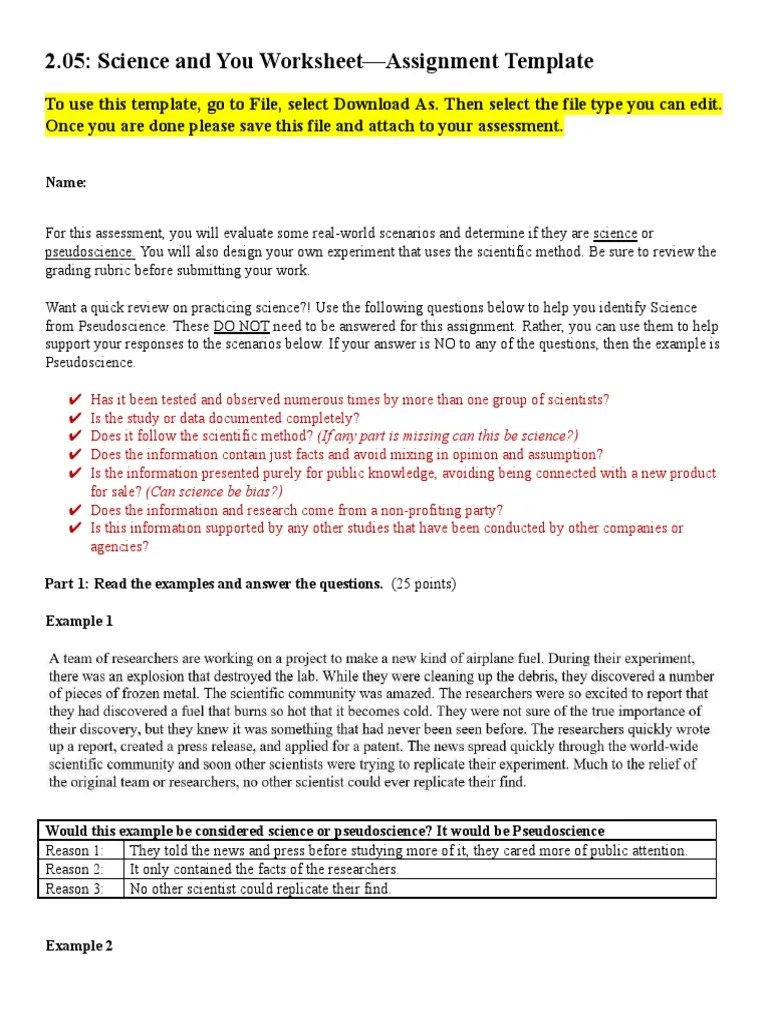 2.05: Science and You Worksheet—Assignment Template

To use this template, go to File, select Download As. Then select the file type you can edit. Once you are done please save this file and attach to your assessment.

Name:

For this assessment, you will evaluate some real-world scenarios and determine if they are science or pseudoscience. You will also design your own experiment that uses the scientific method. Be sure to review the grading rubric before submitting your work.

Want a quick review on practicing science?! Use the following questions below to help you identify Science from Pseudoscience. These DO NOT need to be answered for this assignment. Rather, you can use them to help support your responses to the scenarios below. If your answer is NO to any of the questions, then the example is Pseudoscience.

✔ Has it been tested and observed numerous times by more than one group of scientists?
✔ Is the study or data documented completely?
✔ Does it follow the scientific method? (If any part is missing can this be science?)
✔ Does the information contain just facts and avoid mixing in opinion and assumption?
✔ Is the information presented purely for public knowledge, avoiding being connected with a new product for sale? (Can science be bias?)
✔ Does the information and research come from a non-profiting party?
✔ Is this information supported by any other studies that have been conducted by other companies or agencies?

Part 1: Read the examples and answer the questions. (25 points)

Example 1

A team of researchers are working on a project to make a new kind of airplane fuel. During their experiment, there was an explosion that destroyed the lab. While they were cleaning up the debris, they discovered a number of pieces of frozen metal. The scientific community was amazed. The researchers were so excited to report that they had discovered a fuel that burns so hot that it becomes cold. They were not sure of the true importance of their discovery, but they knew it was something that had never been seen before. The researchers quickly wrote up a report, created a press release, and applied for a patent. The news spread quickly through the world-wide scientific community and soon other scientists were trying to replicate their experiment. Much to the relief of the original team or researchers, no other scientist could ever replicate their find.

| Would this example be considered science or pseudoscience? It would be Pseudoscience | |
|---|---|
| Reason 1: | They told the news and press before studying more of it, they cared more of public attention. |
| Reason 2: | It only contained the facts of the researchers. |
| Reason 3: | No other scientist could replicate their find. |

Example 2